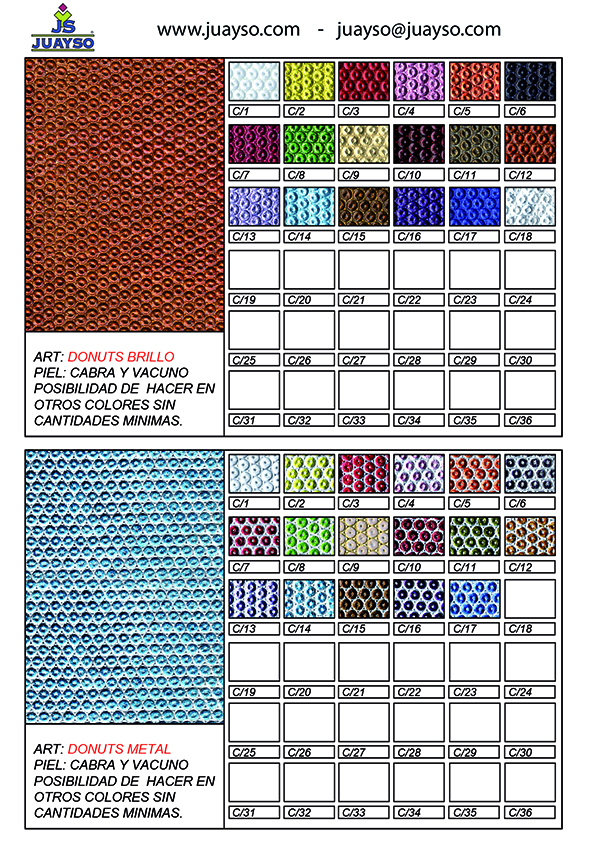 JS
JUAYSO

www.juayso.com - juayso@juayso.com

C/1 C/2 C/3 C/4 C/5 C/6
C/7 C/8 C/9 C/10 C/11 C/12
C/13 C/14 C/15 C/16 C/17 C/18
C/19 C/20 C/21 C/22 C/23 C/24
C/25 C/26 C/27 C/28 C/29 C/30
C/31 C/32 C/33 C/34 C/35 C/36

ART: DONUTS BRILLO
PIEL: CABRA Y VACUNO
POSIBILIDAD DE HACER EN OTROS COLORES SIN CANTIDADES MINIMAS.

C/1 C/2 C/3 C/4 C/5 C/6
C/7 C/8 C/9 C/10 C/11 C/12
C/13 C/14 C/15 C/16 C/17 C/18
C/19 C/20 C/21 C/22 C/23 C/24
C/25 C/26 C/27 C/28 C/29 C/30
C/31 C/32 C/33 C/34 C/35 C/36

ART: DONUTS METAL
PIEL: CABRA Y VACUNO
POSIBILIDAD DE HACER EN OTROS COLORES SIN CANTIDADES MINIMAS.